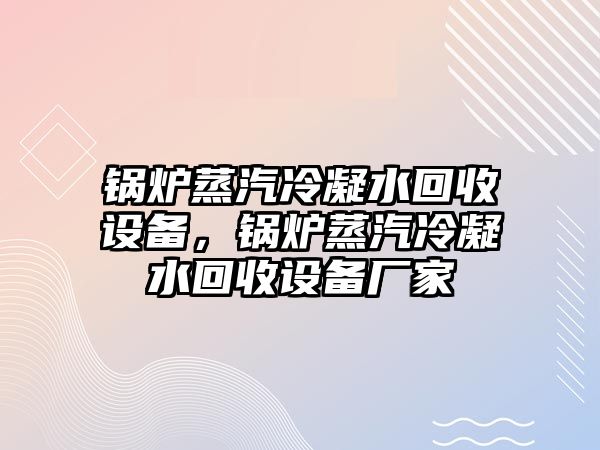 锅炉蒸汽冷凝水回收设备，锅炉蒸汽冷凝水回收设备厂家